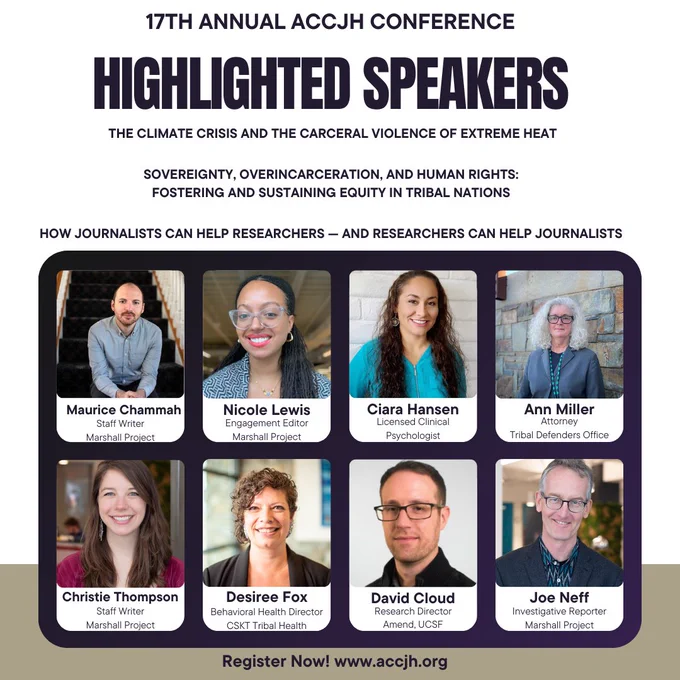 17TH ANNUAL ACCJH CONFERENCE

HIGHLIGHTED SPEAKERS

THE CLIMATE CRISIS AND THE CARCERAL VIOLENCE OF EXTREME HEAT

SOVEREIGNTY, OVERINCARCERATION, AND HUMAN RIGHTS:
FOSTERING AND SUSTAINING EQUITY IN TRIBAL NATIONS

HOW JOURNALISTS CAN HELP RESEARCHERS — AND RESEARCHERS CAN HELP JOURNALISTS

Maurice Chammah
Staff Writer
Marshall Project

Nicole Lewis
Engagement Editor
Marshall Project

Ciara Hansen
Licensed Clinical
Psychologist

Ann Miller
Attorney
Tribal Defenders Office

Christie Thompson
Staff Writer
Marshall Project

Desiree Fox
Behavioral Health Director
CSKT Tribal Health

David Cloud
Research Director
Amend, UCSF

Joe Neff
Investigative Reporter
Marshall Project

Register Now! www.accjh.org